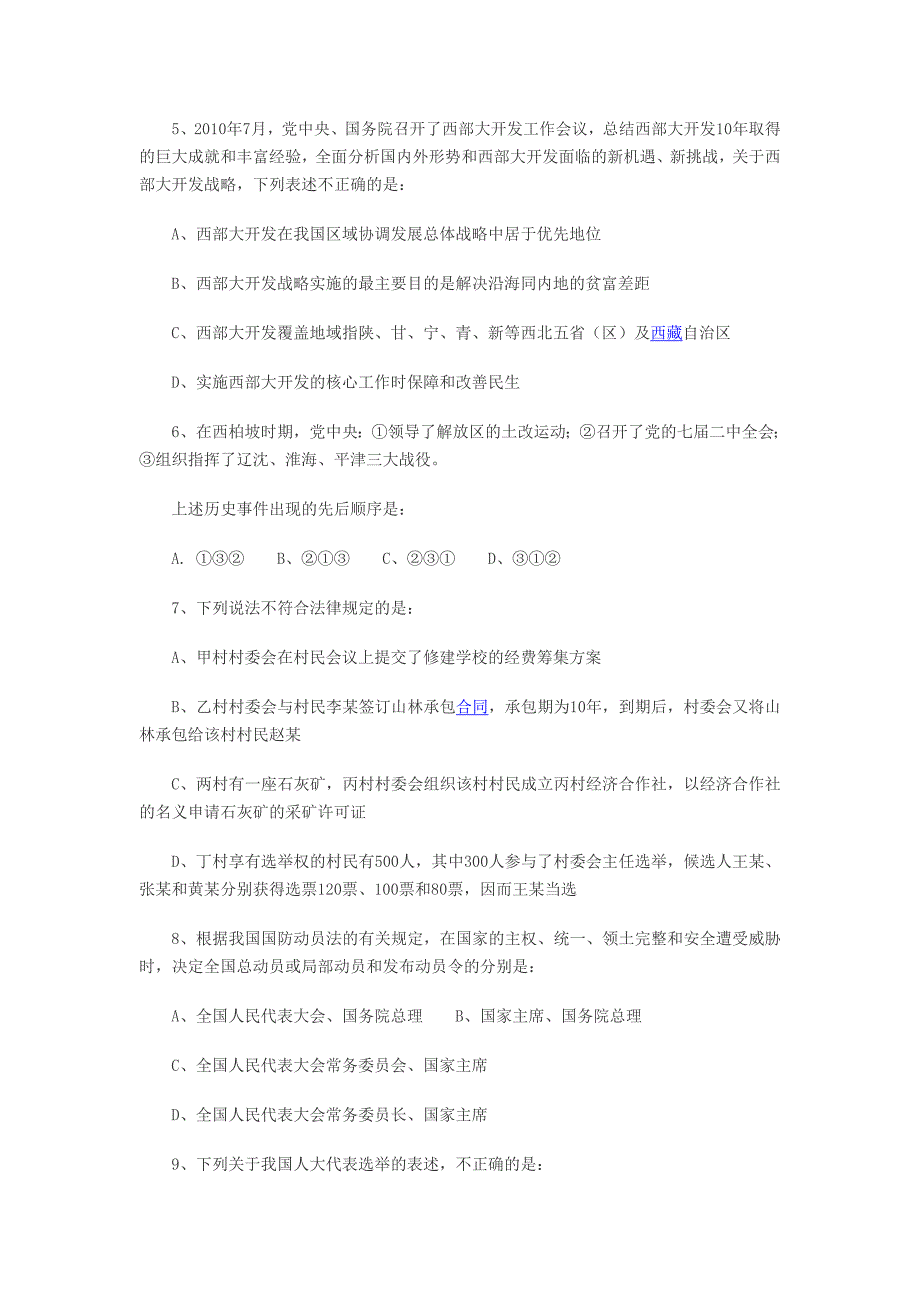 5、2010年7月，党中央、国务院召开了西部大开发工作会议，总结西部大开发10年取得的巨大成就和丰富经验，全面分析国内外形势和西部大开发面临的新机遇、新挑战，关于西部大开发战略，下列表述不正确的是：

A、西部大开发在我国区域协调发展总体战略中居于优先地位

B、西部大开发战略实施的最主要目的是解决沿海同内地的贫富差距

C、西部大开发覆盖地域指陕、甘、宁、青、新等西北五省（区）及西藏自治区

D、实施西部大开发的核心工作时保障和改善民生

6、在西柏坡时期，党中央：①领导了解放区的土改运动；②召开了党的七届二中全会；③组织指挥了辽沈、淮海、平津三大战役。

上述历史事件出现的先后顺序是：

A. ①③②　　B、②①③　　C、②③①　　D、③①②

7、下列说法不符合法律规定的是：

A、甲村村委会在村民会议上提交了修建学校的经费筹集方案

B、乙村村委会与村民李某签订山林承包合同，承包期为10年，到期后，村委会又将山林承包给该村村民赵某

C、丙村有一座石灰矿，丙村村委会组织该村村民成立丙村经济合作社，以经济合作社的名义申请石灰矿的采矿许可证

D、丁村享有选举权的村民有500人，其中300人参与了村委会主任选举，候选人王某、张某和黄某分别获得选票120票、100票和80票，因而王某当选

8、根据我国国防动员法的有关规定，在国家的主权、统一、领土完整和安全遭受威胁时，决定全国总动员或局部动员和发布动员令的分别是：

A、全国人民代表大会、国务院总理　　B、国家主席、国务院总理

C、全国人民代表大会常务委员会、国家主席

D、全国人民代表大会常务委员长、国家主席

9、下列关于我国人大代表选举的表述，不正确的是：